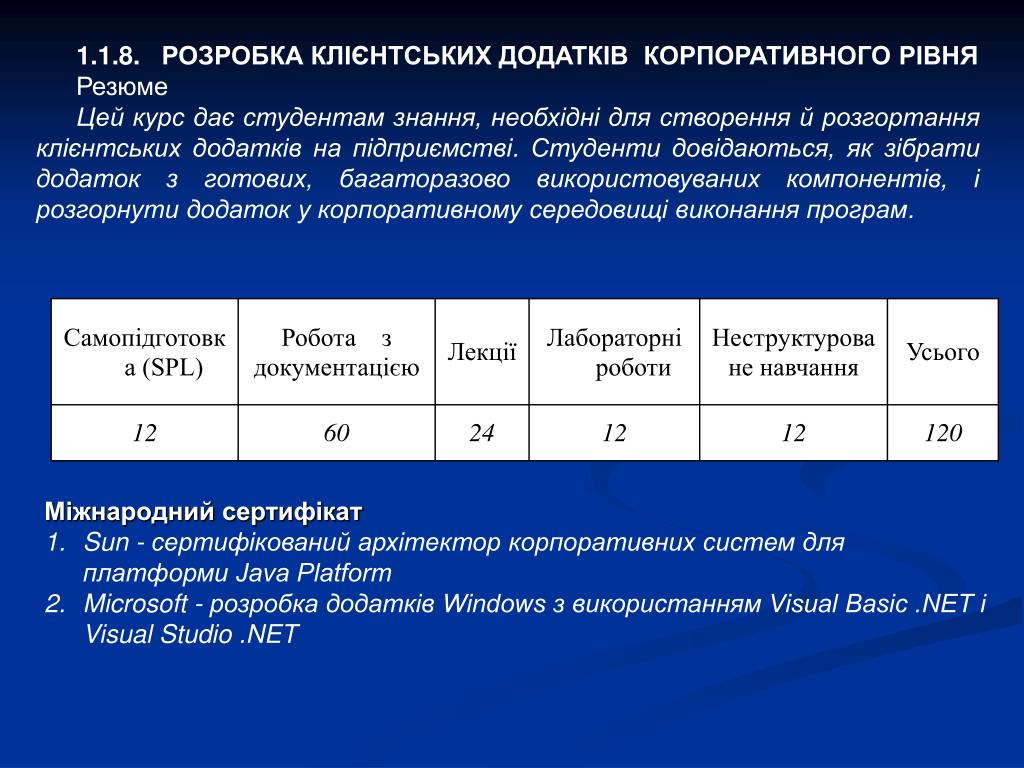 1.1.8. РОЗРОБКА КЛІЄНТСЬКИХ ДОДАТКІВ КОРПОРАТИВНОГО РІВНЯ
Резюме
Цей курс дає студентам знання, необхідні для створення й розгортання клієнтських додатків на підприємстві. Студенти довідаються, як зібрати додаток з готових, багаторазово використовуваних компонентів, і розгорнути додаток у корпоративному середовищі виконання програм.

| Самопідготовка (SPL) | Робота з документацією | Лекції | Лабораторні роботи | Неструктуроване навчання | Усього |
|---|---|---|---|---|---|
| 12 | 60 | 24 | 12 | 12 | 120 |

Міжнародний сертифікат
1. Sun - сертифікований архітектор корпоративних систем для платформи Java Platform
2. Microsoft - розробка додатків Windows з використанням Visual Basic .NET і Visual Studio .NET